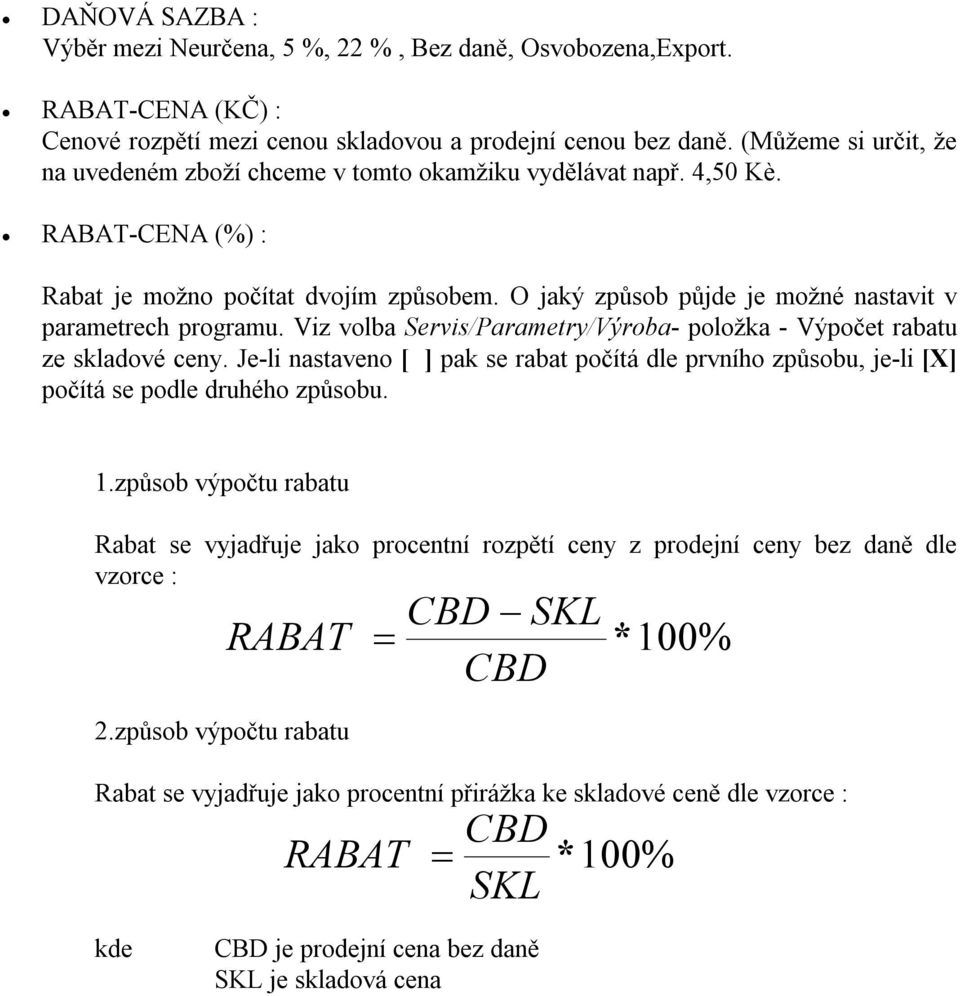 • DAŇOVÁ SAZBA :
Výběr mezi Neurčena, 5 %, 22 % , Bez daně, Osvobozena,Export.

• RABAT-CENA (KČ) :
Cenové rozpětí mezi cenou skladovou a prodejní cenou bez daně. (Můžeme si určit, že na uvedeném zboží chceme v tomto okamžiku vydělávat např. 4,50 Kè.

• RABAT-CENA (%) :

Rabat je možno počítat dvojím způsobem. O jaký způsob půjde je možné nastavit v parametrech programu. Viz volba Servis/Parametry/Výroba- položka - Výpočet rabatu ze skladové ceny. Je-li nastaveno [ ] pak se rabat počítá dle prvního způsobu, je-li [X] počítá se podle druhého způsobu.

1.způsob výpočtu rabatu

Rabat se vyjadřuje jako procentní rozpětí ceny z prodejní ceny bez daně dle vzorce :

$RABAT = \frac{CBD - SKL}{CBD} * 100\%$

2.způsob výpočtu rabatu

Rabat se vyjadřuje jako procentní přirážka ke skladové ceně dle vzorce :

$RABAT = \frac{CBD}{SKL} * 100\%$

kde CBD je prodejní cena bez daně
SKL je skladová cena